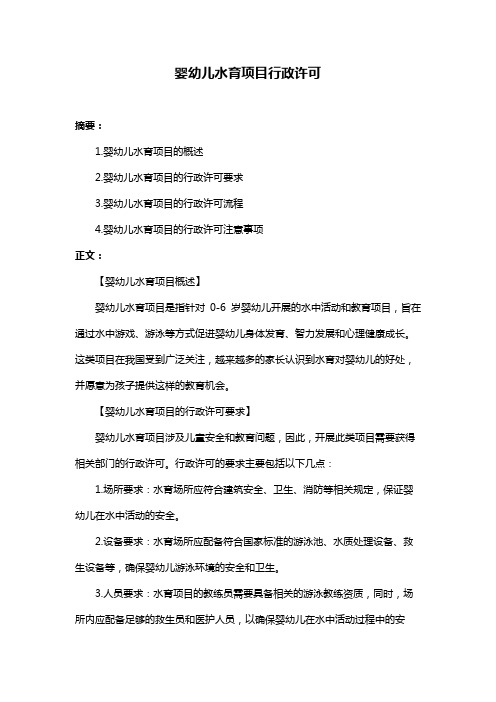 婴幼儿水育项目行政许可

摘要：

1.婴幼儿水育项目的概述

2.婴幼儿水育项目的行政许可要求

3.婴幼儿水育项目的行政许可流程

4.婴幼儿水育项目的行政许可注意事项

正文：

【婴幼儿水育项目概述】

婴幼儿水育项目是指针对 0-6 岁婴幼儿开展的水中活动和教育项目，旨在通过水中游戏、游泳等方式促进婴幼儿身体发育、智力发展和心理健康成长。这类项目在我国受到广泛关注，越来越多的家长认识到水育对婴幼儿的好处，并愿意为孩子提供这样的教育机会。

【婴幼儿水育项目的行政许可要求】

婴幼儿水育项目涉及儿童安全和教育问题，因此，开展此类项目需要获得相关部门的行政许可。行政许可的要求主要包括以下几点：

1.场所要求：水育场所应符合建筑安全、卫生、消防等相关规定，保证婴幼儿在水中活动的安全。

2.设备要求：水育场所应配备符合国家标准的游泳池、水质处理设备、救生设备等，确保婴幼儿游泳环境的安全和卫生。

3.人员要求：水育项目的教练员需要具备相关的游泳教练资质，同时，场所内应配备足够的救生员和医护人员，以确保婴幼儿在水中活动过程中的安